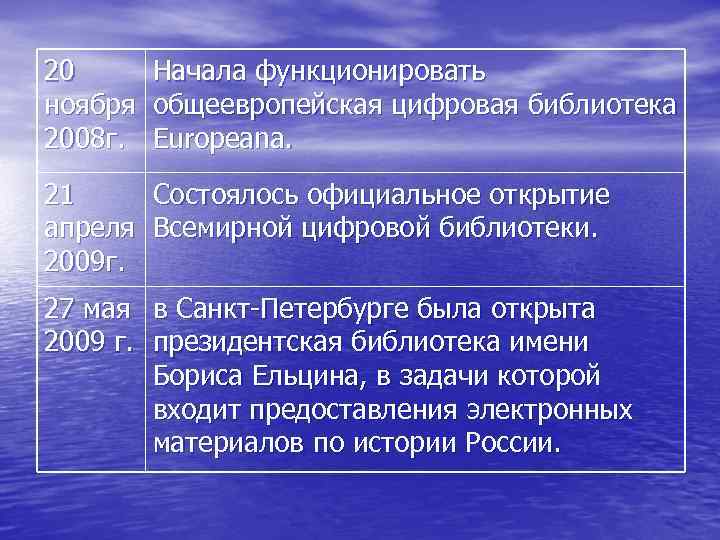 | | |
|---|---|
| 20 ноября 2008г. | Начала функционировать общеевропейская цифровая библиотека Europeana. |
| 21 апреля 2009г. | Состоялось официальное открытие Всемирной цифровой библиотеки. |
| 27 мая 2009 г. | в Санкт-Петербурге была открыта президентская библиотека имени Бориса Ельцина, в задачи которой входит предоставления электронных материалов по истории России. |